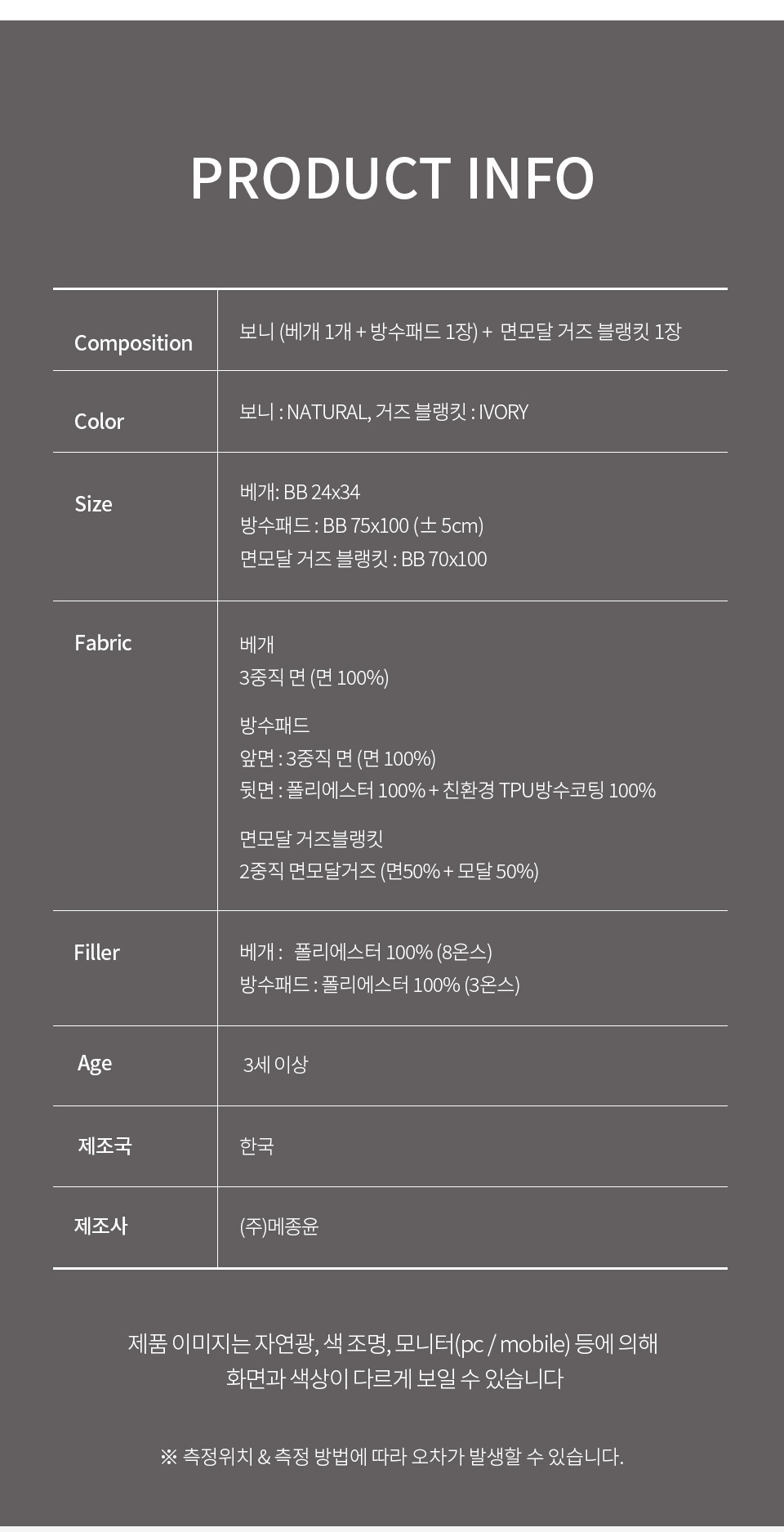 PRODUCT INFO

Composition
보니 (베개 1개 + 방수패드 1장) + 면모달 거즈 블랭킷 1장

Color
보니 : NATURAL, 거즈 블랭킷 : IVORY

Size
베개: BB 24x34
방수패드 : BB 75x100 (± 5cm)
면모달 거즈 블랭킷 : BB 70x100

Fabric
베개
3중직 면 (면 100%)

방수패드
앞면 : 3중직 면 (면 100%)
뒷면 : 폴리에스터 100% + 친환경 TPU방수코팅 100%

면모달 거즈블랭킷
2중직 면모달거즈 (면50% + 모달 50%)

Filler
베개 : 폴리에스터 100% (8온스)
방수패드 : 폴리에스터 100% (3온스)

Age
3세 이상

제조국
한국

제조사
(주)메종윤

제품 이미지는 자연광, 색 조명, 모니터(pc / mobile) 등에 의해 화면과 색상이 다르게 보일 수 있습니다

※ 측정위치 & 측정 방법에 따라 오차가 발생할 수 있습니다.